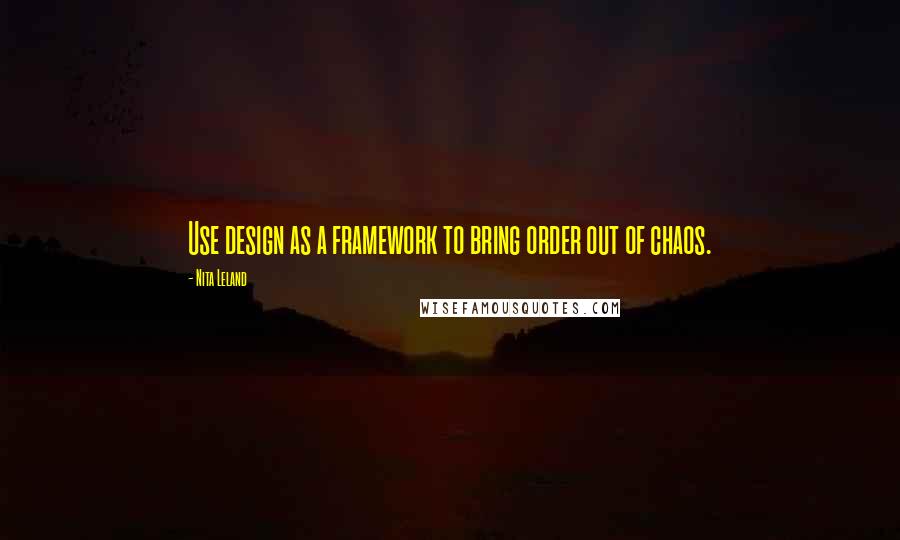 Use design as a framework to bring order out of chaos.

- Nita Leland

WISEFAMOUSQUOTES.COM